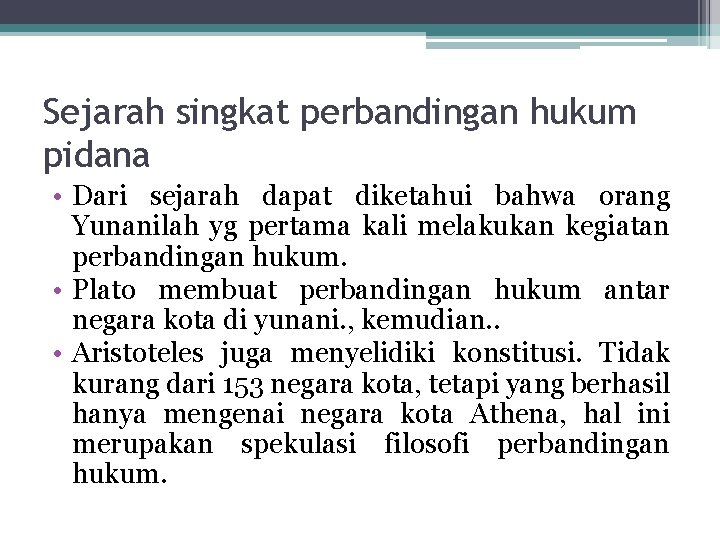 Sejarah singkat perbandingan hukum pidana

• Dari sejarah dapat diketahui bahwa orang Yunanilah yg pertama kali melakukan kegiatan perbandingan hukum.

• Plato membuat perbandingan hukum antar negara kota di yunani., kemudian..

• Aristoteles juga menyelidiki konstitusi. Tidak kurang dari 153 negara kota, tetapi yang berhasil hanya mengenai negara kota Athena, hal ini merupakan spekulasi filosofi perbandingan hukum.